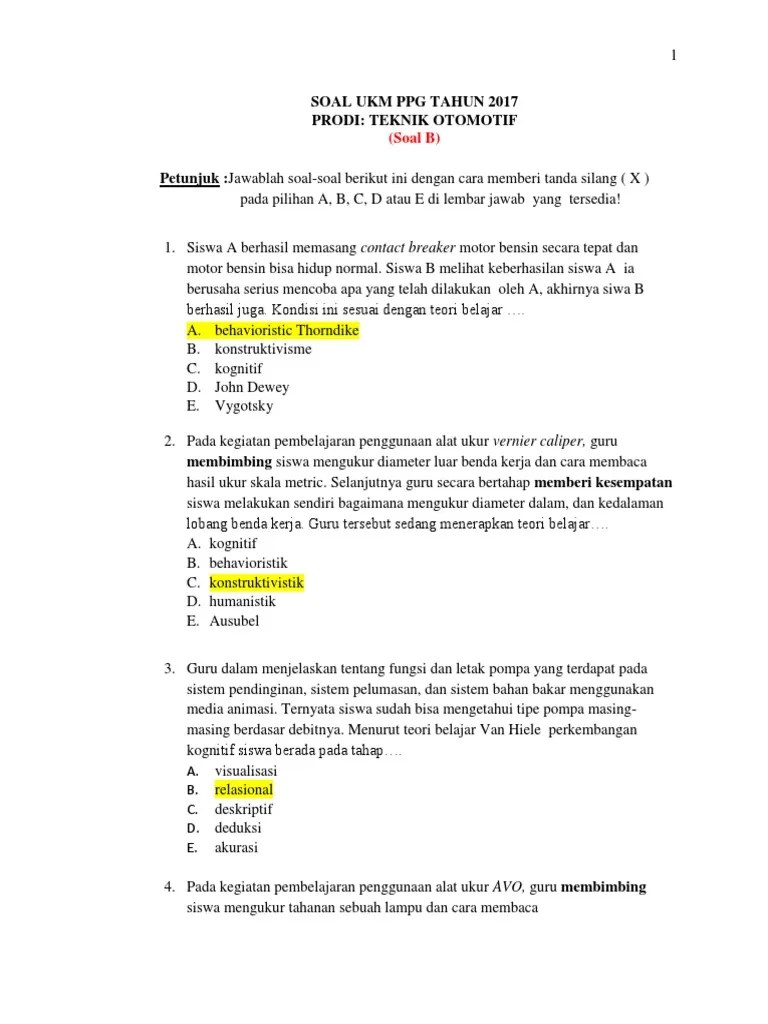 1

SOAL UKM PPG TAHUN 2017
PRODI: TEKNIK OTOMOTIF
(Soal B)

Petunjuk :Jawablah soal-soal berikut ini dengan cara memberi tanda silang ( X ) pada pilihan A, B, C, D atau E di lembar jawab yang tersedia!

1. Siswa A berhasil memasang contact breaker motor bensin secara tepat dan motor bensin bisa hidup normal. Siswa B melihat keberhasilan siswa A ia berusaha serius mencoba apa yang telah dilakukan oleh A, akhirnya siwa B berhasil juga. Kondisi ini sesuai dengan teori belajar ….
A. behavioristic Thorndike
B. konstruktivisme
C. kognitif
D. John Dewey
E. Vygotsky

2. Pada kegiatan pembelajaran penggunaan alat ukur vernier caliper, guru membimbing siswa mengukur diameter luar benda kerja dan cara membaca hasil ukur skala metric. Selanjutnya guru secara bertahap memberi kesempatan siswa melakukan sendiri bagaimana mengukur diameter dalam, dan kedalaman lobang benda kerja. Guru tersebut sedang menerapkan teori belajar….
A. kognitif
B. behavioristik
C. konstruktivistik
D. humanistik
E. Ausubel

3. Guru dalam menjelaskan tentang fungsi dan letak pompa yang terdapat pada sistem pendinginan, sistem pelumasan, dan sistem bahan bakar menggunakan media animasi. Ternyata siswa sudah bisa mengetahui tipe pompa masing-masing berdasar debitnya. Menurut teori belajar Van Hiele perkembangan kognitif siswa berada pada tahap….
A. visualisasi
B. relasional
C. deskriptif
D. deduksi
E. akurasi

4. Pada kegiatan pembelajaran penggunaan alat ukur AVO, guru membimbing siswa mengukur tahanan sebuah lampu dan cara membaca